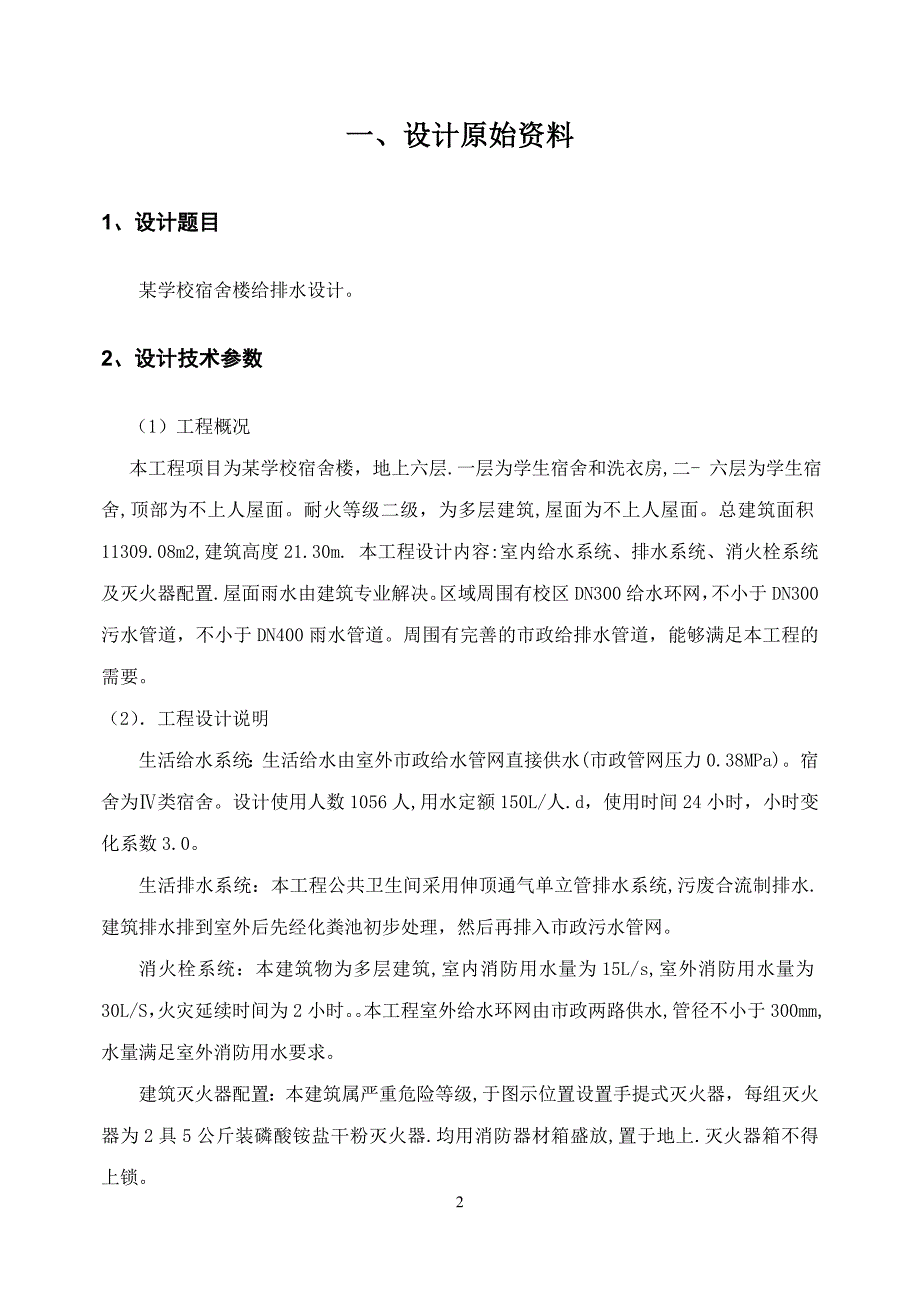 一、设计原始资料

1、设计题目

某学校宿舍楼给排水设计。

2、设计技术参数

（1）工程概况

本工程项目为某学校宿舍楼，地上六层.一层为学生宿舍和洗衣房,二- 六层为学生宿舍,顶部为不上人屋面。耐火等级二级，为多层建筑,屋面为不上人屋面。总建筑面积11309.08m2,建筑高度21.30m. 本工程设计内容:室内给水系统、排水系统、消火栓系统及灭火器配置.屋面雨水由建筑专业解决。区域周围有校区DN300给水环网,不小于DN300污水管道，不小于DN400雨水管道。周围有完善的市政给排水管道，能够满足本工程的需要。

（2）. 工程设计说明

生活给水系统 生活给水由室外市政给水管网直接供水(市政管网压力0.38MPa)。宿舍为Ⅳ类宿舍。设计使用人数1056人,用水定额150L/人.d，使用时间24小时，小时变化系数3.0。

生活排水系统：本工程公共卫生间采用伸顶通气单立管排水系统,污废合流制排水.建筑排水排到室外后先经化粪池初步处理，然后再排入市政污水管网。

消火栓系统：本建筑物为多层建筑,室内消防用水量为15L/s,室外消防用水量为30L/S,火灾延续时间为2小时。。本工程室外给水环网由市政两路供水,管径不小于300mm,水量满足室外消防用水要求。

建筑灭火器配置：本建筑属严重危险等级,于图示位置设置手提式灭火器，每组灭火器为2具5公斤装磷酸铵盐干粉灭火器.均用消防器材箱盛放,置于地上.灭火器箱不得上锁。

2